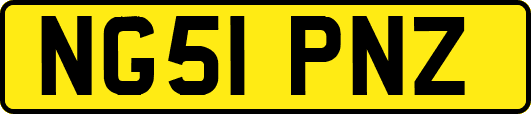 NG51 PNZ